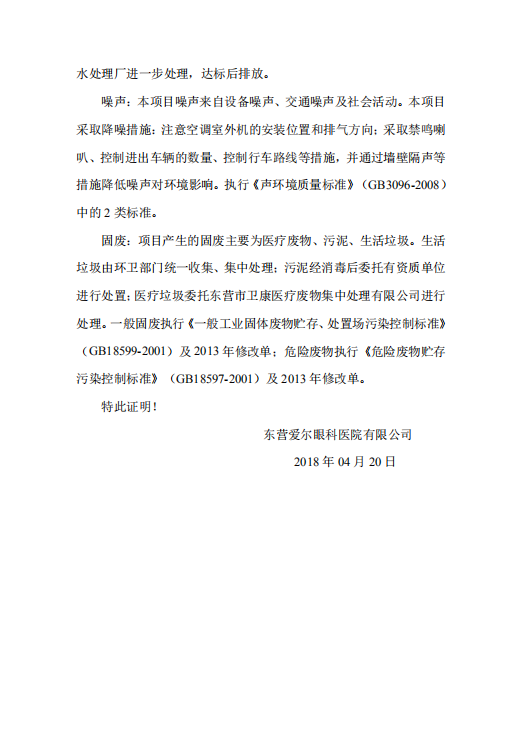 水处理厂进一步处理，达标后排放。

噪声：本项目噪声来自设备噪声、交通噪声及社会活动。本项目采取降噪措施：注意空调室外机的安装位置和排气方向；采取禁鸣喇叭、控制进出车辆的数量、控制行车路线等措施，并通过墙壁隔声等措施降低噪声对环境影响。执行《声环境质量标准》（GB3096-2008）中的 2 类标准。

固废：项目产生的固废主要为医疗废物、污泥、生活垃圾。生活垃圾由环卫部门统一收集、集中处理；污泥经消毒后委托有资质单位进行处置；医疗垃圾委托东营市卫康医疗废物集中处理有限公司进行处理。一般固废执行《一般工业固体废物贮存、处置场污染控制标准》（GB18599-2001）及 2013 年修改单；危险废物执行《危险废物贮存污染控制标准》（GB18597-2001）及 2013 年修改单。

特此证明！

东营爱尔眼科医院有限公司

2018 年 04 月 20 日